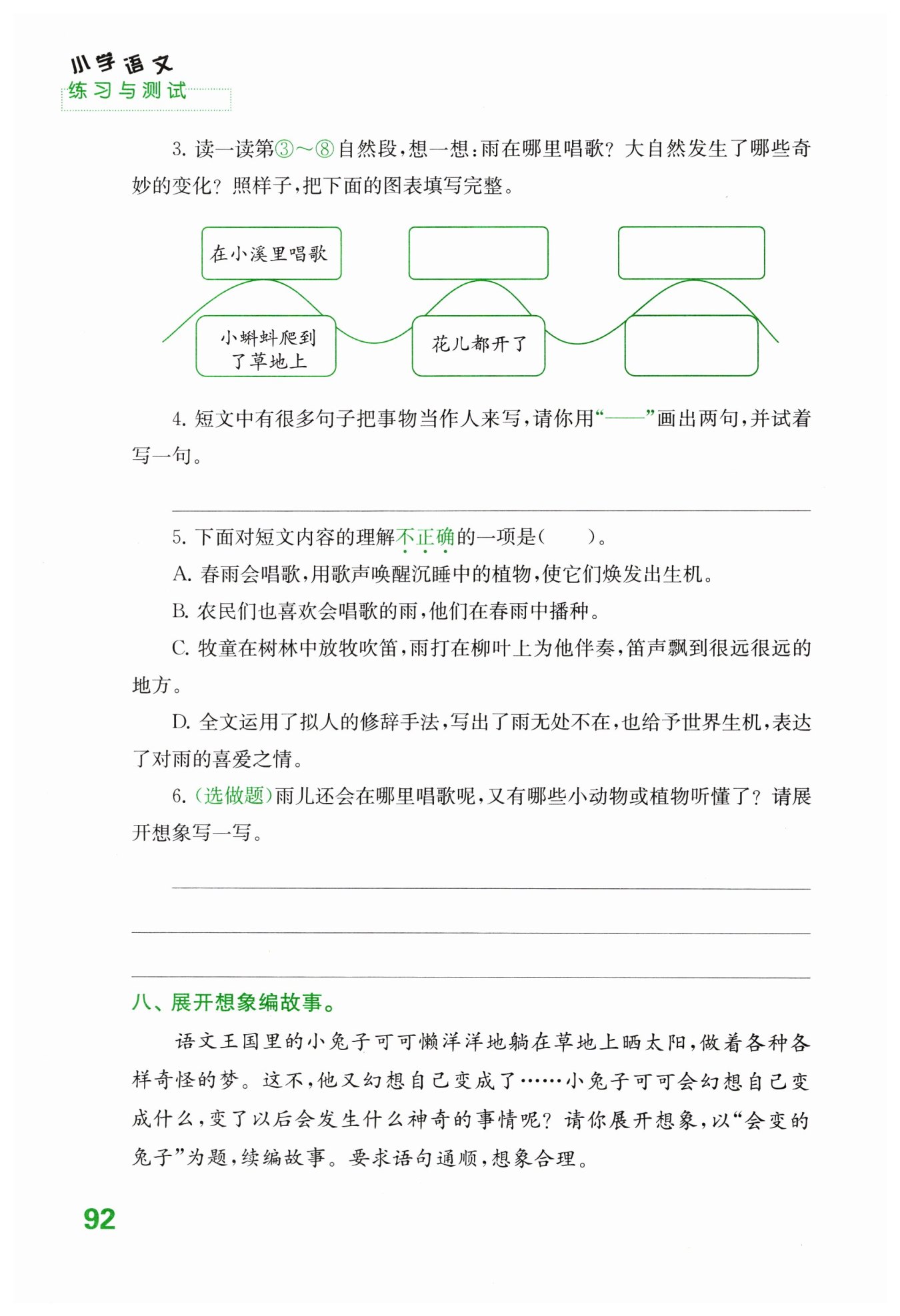 小学语文
练习与测试

3. 读一读第③～⑧自然段，想一想：雨在哪里唱歌？大自然发生了哪些奇妙的变化？照样子，把下面的图表填写完整。

在小溪里唱歌

小蝌蚪爬到了草地上

花儿都开了

4. 短文中有很多句子把事物当作人来写，请你用“——”画出两句，并试着写一句。

5. 下面对短文内容的理解不正确的一项是(　　)。

A. 春雨会唱歌，用歌声唤醒沉睡中的植物，使它们焕发出生机。

B. 农民们也喜欢会唱歌的雨，他们在春雨中播种。

C. 牧童在树林中放牧吹笛，雨打在柳叶上为他伴奏，笛声飘到很远很远的地方。

D. 全文运用了拟人的修辞手法，写出了雨无处不在，也给予世界生机，表达了对雨的喜爱之情。

6. (选做题)雨儿还会在哪里唱歌呢，又有哪些小动物或植物听懂了？请展开想象写一写。

八、展开想象编故事。

语文王国里的小兔子可可懒洋洋地躺在草地上晒太阳，做着各种各样奇怪的梦。这不，他又幻想自己变成了……小兔子可可会幻想自己变成什么，变了以后会发生什么神奇的事情呢？请你展开想象，以“会变的兔子”为题，续编故事。要求语句通顺，想象合理。

92